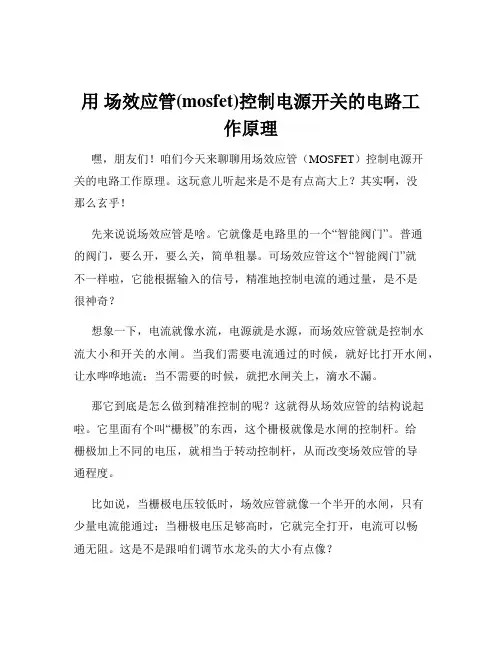 用 场效应管(mosfet)控制电源开关的电路工作原理

嘿，朋友们！咱们今天来聊聊用场效应管（MOSFET）控制电源开关的电路工作原理。这玩意儿听起来是不是有点高大上？其实啊，没那么玄乎！

先来说说场效应管是啥。它就像是电路里的一个“智能阀门”。普通的阀门，要么开，要么关，简单粗暴。可场效应管这个“智能阀门”就不一样啦，它能根据输入的信号，精准地控制电流的通过量，是不是很神奇？

想象一下，电流就像水流，电源就是水源，而场效应管就是控制水流大小和开关的水闸。当我们需要电流通过的时候，就好比打开水闸，让水哗哗地流；当不需要的时候，就把水闸关上，滴水不漏。

那它到底是怎么做到精准控制的呢？这就得从场效应管的结构说起啦。它里面有个叫“栅极”的东西，这个栅极就像是水闸的控制杆。给栅极加上不同的电压，就相当于转动控制杆，从而改变场效应管的导通程度。

比如说，当栅极电压较低时，场效应管就像一个半开的水闸，只有少量电流能通过；当栅极电压足够高时，它就完全打开，电流可以畅通无阻。这是不是跟咱们调节水龙头的大小有点像？